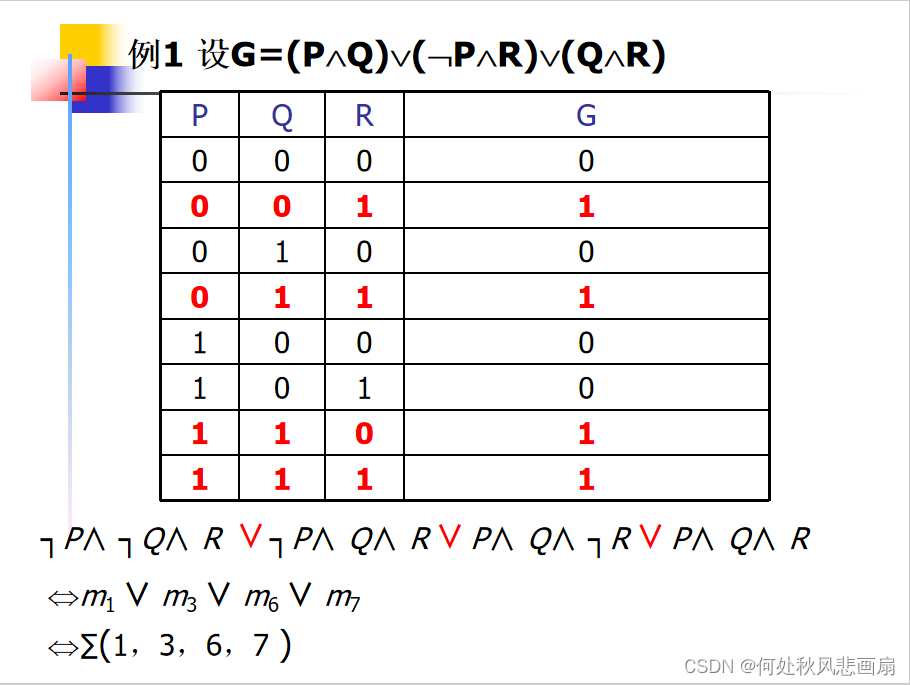 例1 设$G=(P\wedge Q)\vee(\neg P\wedge R)\vee(Q\wedge R)$

| P | Q | R | G |
|---|---|---|---|
| 0 | 0 | 0 | 0 |
| 0 | 0 | 1 | 1 |
| 0 | 1 | 0 | 0 |
| 0 | 1 | 1 | 1 |
| 1 | 0 | 0 | 0 |
| 1 | 0 | 1 | 0 |
| 1 | 1 | 0 | 1 |
| 1 | 1 | 1 | 1 |

$\neg P\wedge\neg Q\wedge R\vee\neg P\wedge Q\wedge R\vee P\wedge Q\wedge\neg R\vee P\wedge Q\wedge R$

$\Leftrightarrow m_1\vee m_3\vee m_6\vee m_7$

$\Leftrightarrow\sum(1，3，6，7)$

CSDN @何处秋风悲画扇